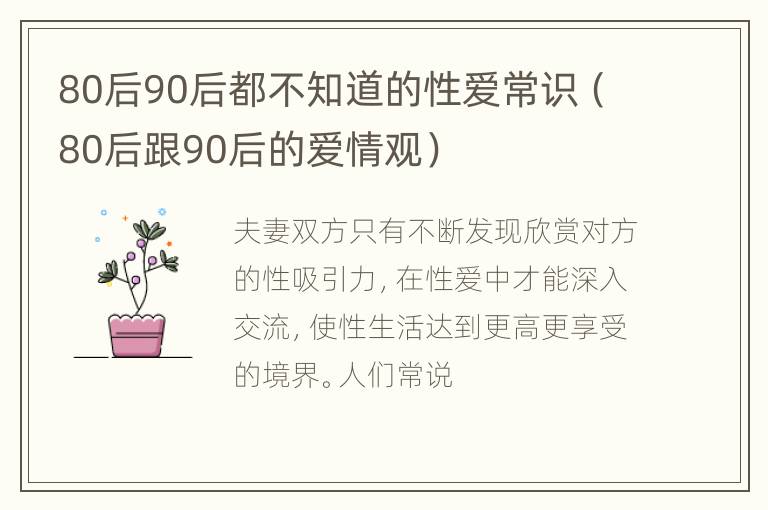 80后90后都不知道的性爱常识（80后跟90后的爱情观）

夫妻双方只有不断发现欣赏对方的性吸引力，在性爱中才能深入交流，使性生活达到更高更享受的境界。人们常说